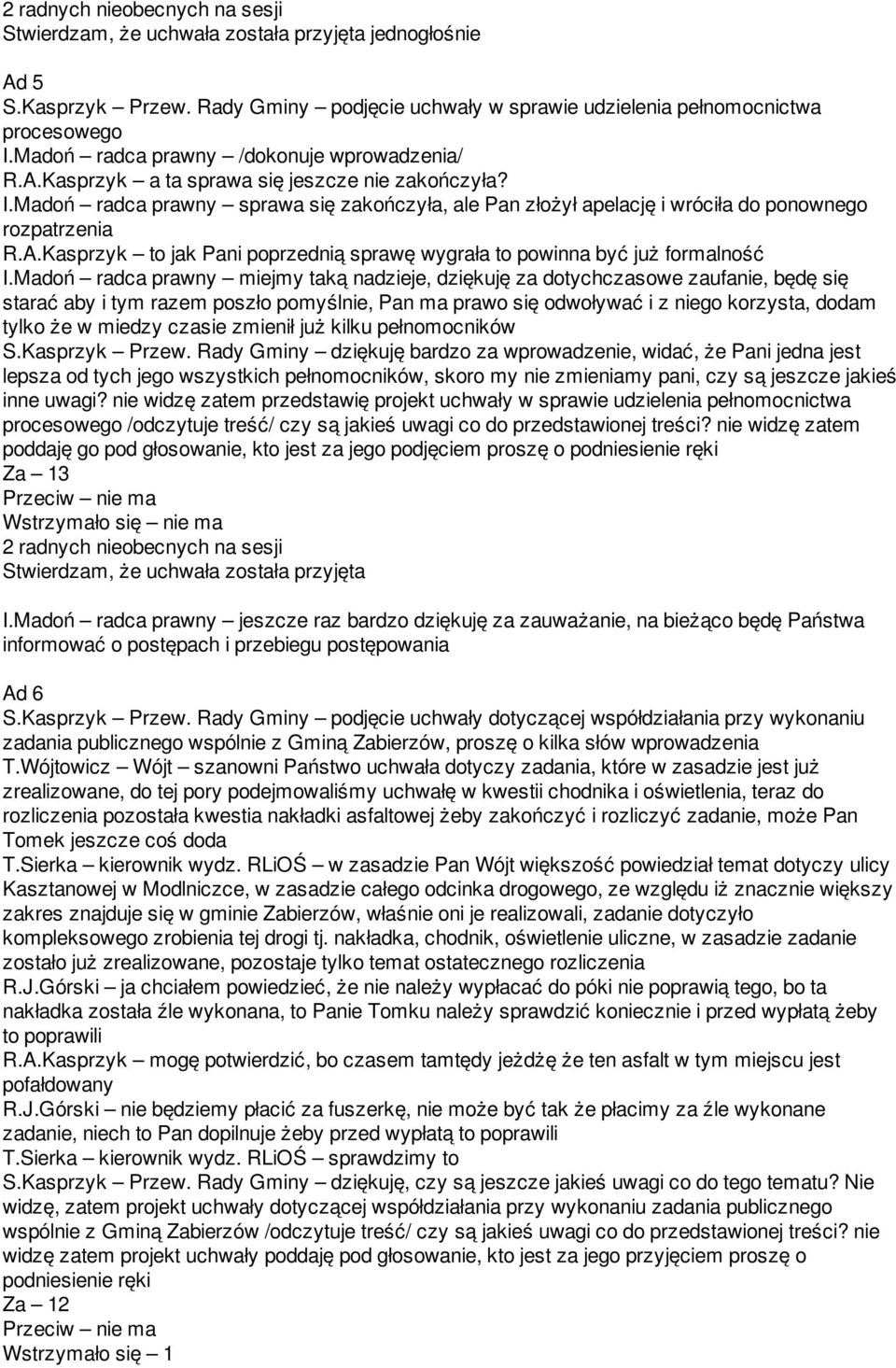 2 radnych nieobecnych na sesji
Stwierdzam, że uchwała została przyjęta jednogłośnie

Ad 5
S.Kasprzyk – Przew. Rady Gminy – podjęcie uchwały w sprawie udzielenia pełnomocnictwa procesowego
I.Madoń – radca prawny – /dokonuje wprowadzenia/
R.A.Kasprzyk – a ta sprawa się jeszcze nie zakończyła?
I.Madoń – radca prawny – sprawa się zakończyła, ale Pan złożył apelację i wróciła do ponownego rozpatrzenia
R.A.Kasprzyk – to jak Pani poprzednią sprawę wygrała to powinna być już formalność
I.Madoń – radca prawny – miejmy taką nadzieje, dziękuję za dotychczasowe zaufanie, będę się starać aby i tym razem poszło pomyślnie, Pan ma prawo się odwoływać i z niego korzysta, dodam tylko że w miedzy czasie zmienił już kilku pełnomocników
S.Kasprzyk – Przew. Rady Gminy – dziękuję bardzo za wprowadzenie, widać, że Pani jedna jest lepsza od tych jego wszystkich pełnomocników, skoro my nie zmieniamy pani, czy są jeszcze jakieś inne uwagi? nie widzę zatem przedstawię projekt uchwały w sprawie udzielenia pełnomocnictwa procesowego /odczytuje treść/ czy są jakieś uwagi co do przedstawionej treści? nie widzę zatem poddaję go pod głosowanie, kto jest za jego podjęciem proszę o podniesienie ręki
Za – 13
Przeciw – nie ma
Wstrzymało się – nie ma
2 radnych nieobecnych na sesji
Stwierdzam, że uchwała została przyjęta

I.Madoń – radca prawny – jeszcze raz bardzo dziękuję za zauważanie, na bieżąco będę Państwa informować o postępach i przebiegu postępowania

Ad 6
S.Kasprzyk – Przew. Rady Gminy – podjęcie uchwały dotyczącej współdziałania przy wykonaniu zadania publicznego wspólnie z Gminą Zabierzów, proszę o kilka słów wprowadzenia
T.Wójtowicz – Wójt – szanowni Państwo uchwała dotyczy zadania, które w zasadzie jest już zrealizowane, do tej pory podejmowaliśmy uchwałę w kwestii chodnika i oświetlenia, teraz do rozliczenia pozostała kwestia nakładki asfaltowej żeby zakończyć i rozliczyć zadanie, może Pan Tomek jeszcze coś doda
T.Sierka – kierownik wydz. RLiOŚ – w zasadzie Pan Wójt większość powiedział temat dotyczy ulicy Kasztanowej w Modlniczce, w zasadzie całego odcinka drogowego, ze względu iż znacznie większy zakres znajduje się w gminie Zabierzów, właśnie oni je realizowali, zadanie dotyczyło kompleksowego zrobienia tej drogi tj. nakładka, chodnik, oświetlenie uliczne, w zasadzie zadanie zostało już zrealizowane, pozostaje tylko temat ostatecznego rozliczenia
R.J.Górski – ja chciałem powiedzieć, że nie należy wypłacać do póki nie poprawią tego, bo ta nakładka została źle wykonana, to Panie Tomku należy sprawdzić koniecznie i przed wypłatą żeby to poprawili
R.A.Kasprzyk – mogę potwierdzić, bo czasem tamtędy jeżdżę że ten asfalt w tym miejscu jest pofałdowany
R.J.Górski – nie będziemy płacić za fuszerkę, nie może być tak że płacimy za źle wykonane zadanie, niech to Pan dopilnuje żeby przed wypłatą to poprawili
T.Sierka – kierownik wydz. RLiOŚ – sprawdzimy to
S.Kasprzyk – Przew. Rady Gminy – dziękuję, czy są jeszcze jakieś uwagi co do tego tematu? Nie widzę, zatem projekt uchwały dotyczącej współdziałania przy wykonaniu zadania publicznego wspólnie z Gminą Zabierzów /odczytuje treść/ czy są jakieś uwagi co do przedstawionej treści? nie widzę zatem projekt uchwały poddaję pod głosowanie, kto jest za jego przyjęciem proszę o podniesienie ręki
Za – 12
Przeciw – nie ma
Wstrzymało się – 1